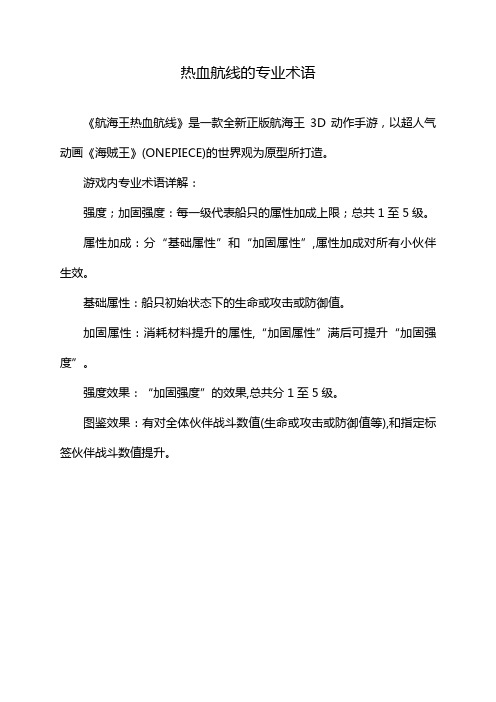 热血航线的专业术语

《航海王热血航线》是一款全新正版航海王 3D 动作手游，以超人气动画《海贼王》(ONEPIECE)的世界观为原型所打造。

游戏内专业术语详解：

强度；加固强度：每一级代表船只的属性加成上限；总共 1 至 5 级。

属性加成：分“基础属性”和“加固属性”,属性加成对所有小伙伴生效。

基础属性：船只初始状态下的生命或攻击或防御值。

加固属性：消耗材料提升的属性,“加固属性”满后可提升“加固强度”。

强度效果：“加固强度”的效果,总共分 1 至 5 级。

图鉴效果：有对全体伙伴战斗数值(生命或攻击或防御值等),和指定标签伙伴战斗数值提升。